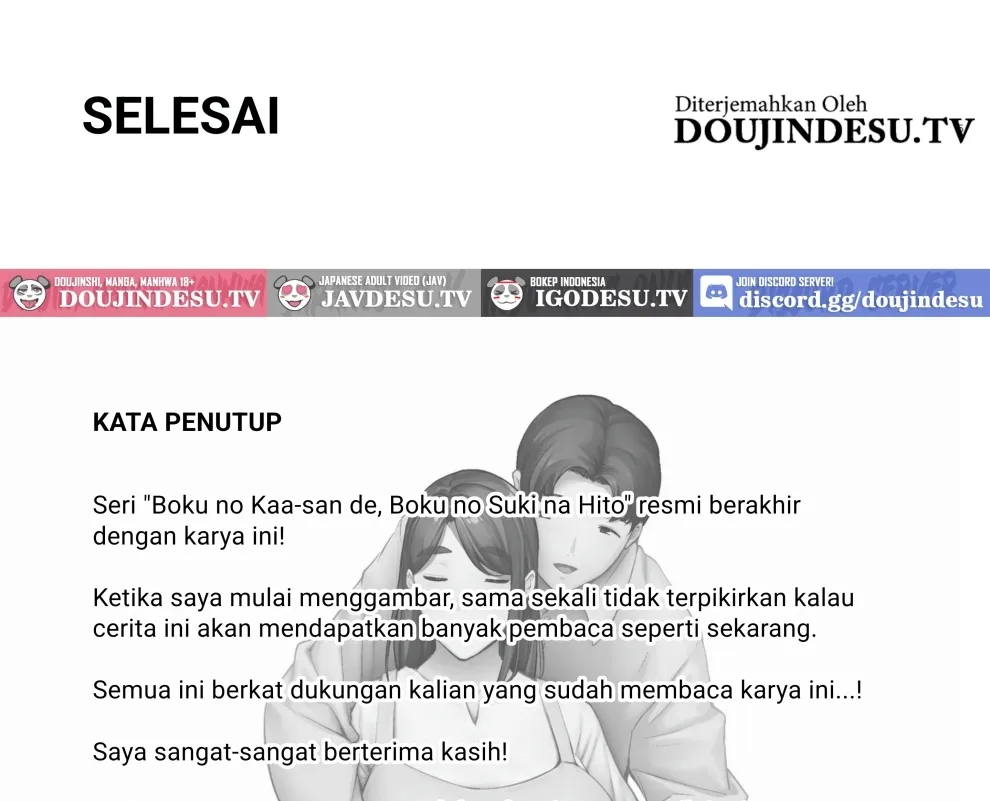 SELESAI

Diterjemahkan Oleh
DOUJINDESU.TV

DOUJINSHI, MANGA, MANHWA 18+
DOUJINDESU.TV

JAPANESE ADULT VIDEO (JAV)
JAVDESU.TV

BOKEP INDONESIA
IGODESU.TV

JOIN DISCORD SERVER!
discord.gg/doujindesu

KATA PENUTUP

Seri "Boku no Kaa-san de, Boku no Suki na Hito" resmi berakhir dengan karya ini!

Ketika saya mulai menggambar, sama sekali tidak terpikirkan kalau cerita ini akan mendapatkan banyak pembaca seperti sekarang.

Semua ini berkat dukungan kalian yang sudah membaca karya ini...!

Saya sangat-sangat berterima kasih!